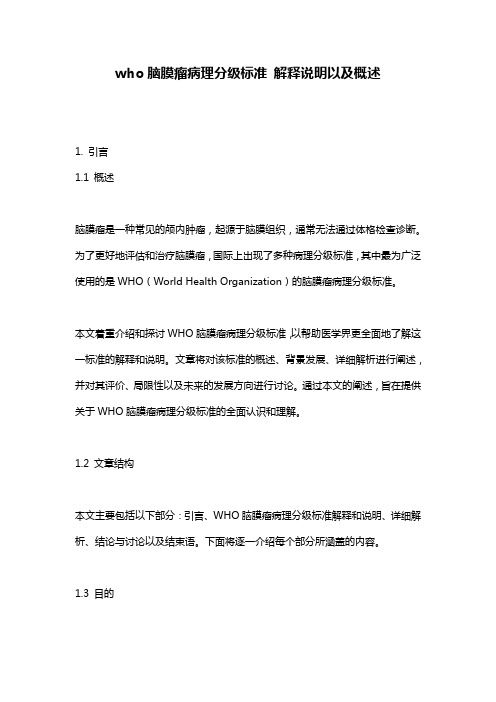 who 脑膜瘤病理分级标准 解释说明以及概述

1. 引言

1.1 概述

脑膜瘤是一种常见的颅内肿瘤，起源于脑膜组织，通常无法通过体格检查诊断。为了更好地评估和治疗脑膜瘤，国际上出现了多种病理分级标准，其中最为广泛使用的是 WHO（World Health Organization）的脑膜瘤病理分级标准。

本文着重介绍和探讨 WHO 脑膜瘤病理分级标准，以帮助医学界更全面地了解这一标准的解释和说明。文章将对该标准的概述、背景发展、详细解析进行阐述，并对其评价、局限性以及未来的发展方向进行讨论。通过本文的阐述，旨在提供关于 WHO 脑膜瘤病理分级标准的全面认识和理解。

1.2 文章结构

本文主要包括以下部分：引言、WHO 脑膜瘤病理分级标准解释和说明、详细解析、结论与讨论以及结束语。下面将逐一介绍每个部分所涵盖的内容。

1.3 目的